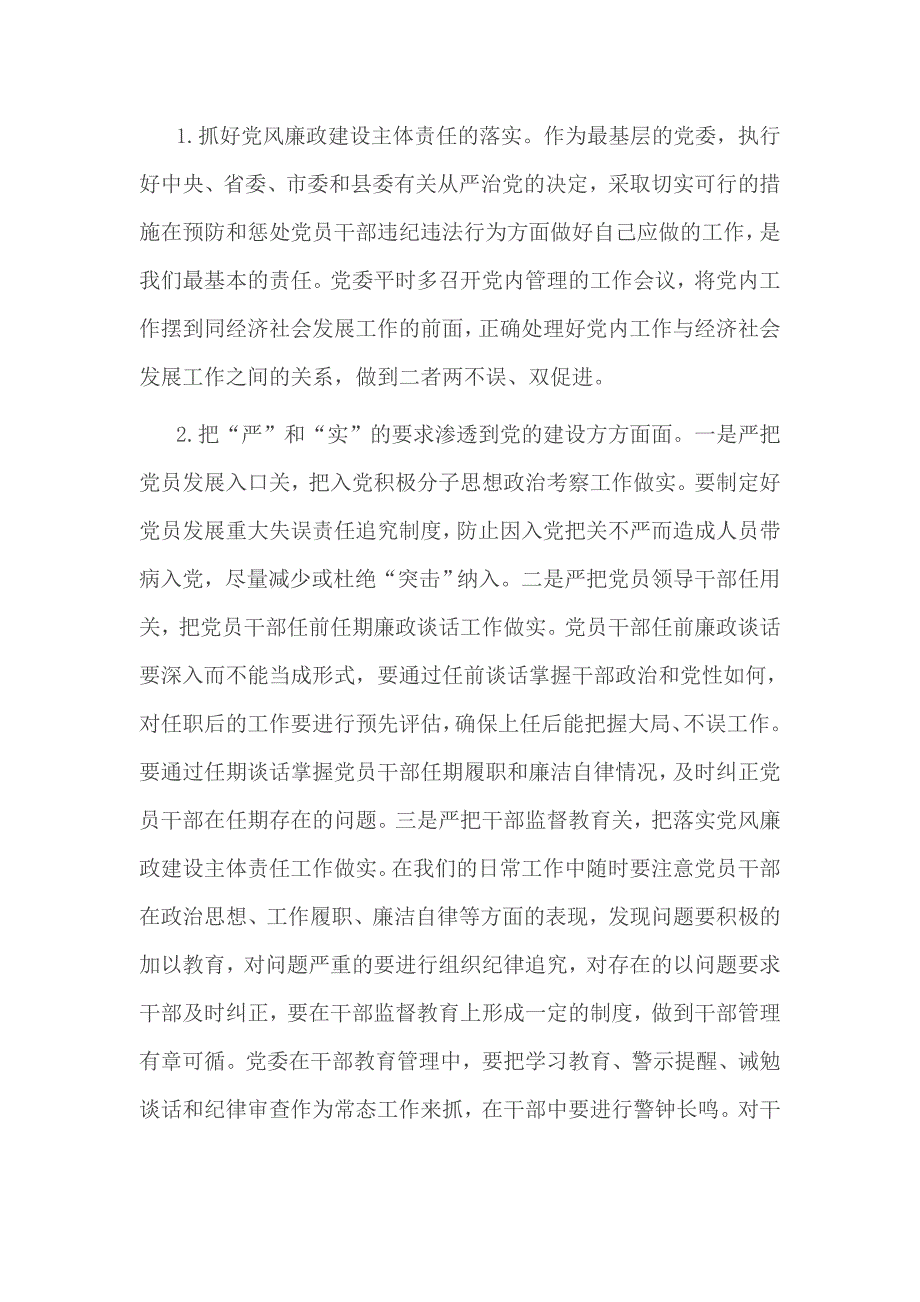 1.抓好党风廉政建设主体责任的落实。作为最基层的党委，执行好中央、省委、市委和县委有关从严治党的决定，采取切实可行的措施在预防和惩处党员干部违纪违法行为方面做好自己应做的工作，是我们最基本的责任。党委平时多召开党内管理的工作会议，将党内工作摆到同经济社会发展工作的前面，正确处理好党内工作与经济社会发展工作之间的关系，做到二者两不误、双促进。

2.把“严”和“实”的要求渗透到党的建设方方面面。一是严把党员发展入口关，把入党积极分子思想政治考察工作做实。要制定好党员发展重大失误责任追究制度，防止因入党把关不严而造成人员带病入党，尽量减少或杜绝“突击”纳入。二是严把党员领导干部任用关，把党员干部任前任期廉政谈话工作做实。党员干部任前廉政谈话要深入而不能当成形式，要通过任前谈话掌握干部政治和党性如何，对任职后的工作要进行预先评估，确保上任后能把握大局、不误工作。要通过任期谈话掌握党员干部任期履职和廉洁自律情况，及时纠正党员干部在任期存在的问题。三是严把干部监督教育关，把落实党风廉政建设主体责任工作做实。在我们的日常工作中随时要注意党员干部在政治思想、工作履职、廉洁自律等方面的表现，发现问题要积极的加以教育，对问题严重的要进行组织纪律追究，对存在的以问题要求干部及时纠正，要在干部监督教育上形成一定的制度，做到干部管理有章可循。党委在干部教育管理中，要把学习教育、警示提醒、诫勉谈话和纪律审查作为常态工作来抓，在干部中要进行警钟长鸣。对干